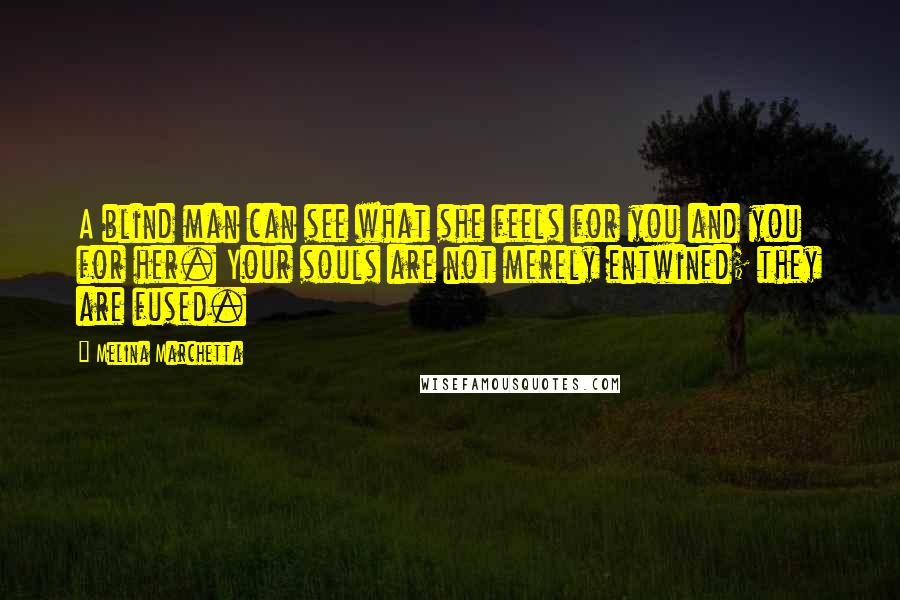 A blind man can see what she feels for you and you for her. Your souls are not merely entwined; they are fused.

Melina Marchetta

WISEFAMOUSQUOTES.COM